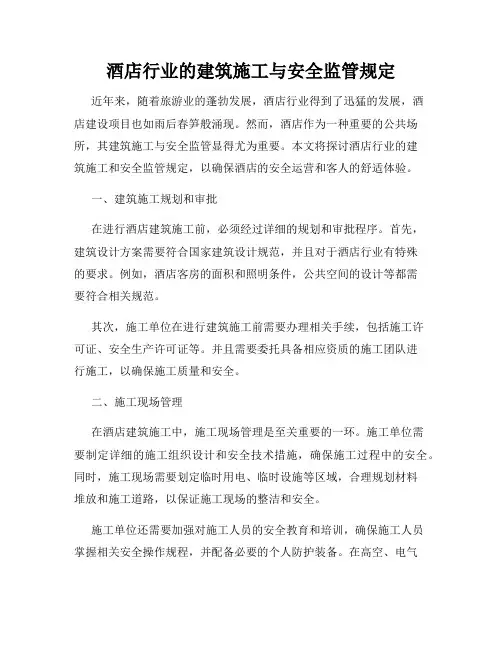 酒店行业的建筑施工与安全监管规定

近年来，随着旅游业的蓬勃发展，酒店行业得到了迅猛的发展，酒店建设项目也如雨后春笋般涌现。然而，酒店作为一种重要的公共场所，其建筑施工与安全监管显得尤为重要。本文将探讨酒店行业的建筑施工和安全监管规定，以确保酒店的安全运营和客人的舒适体验。

一、建筑施工规划和审批

在进行酒店建筑施工前，必须经过详细的规划和审批程序。首先，建筑设计方案需要符合国家建筑设计规范，并且对于酒店行业有特殊的要求。例如，酒店客房的面积和照明条件，公共空间的设计等都需要符合相关规范。

其次，施工单位在进行建筑施工前需要办理相关手续，包括施工许可证、安全生产许可证等。并且需要委托具备相应资质的施工团队进行施工，以确保施工质量和安全。

二、施工现场管理

在酒店建筑施工中，施工现场管理是至关重要的一环。施工单位需要制定详细的施工组织设计和安全技术措施，确保施工过程中的安全。同时，施工现场需要划定临时用电、临时设施等区域，合理规划材料堆放和施工道路，以保证施工现场的整洁和安全。

施工单位还需要加强对施工人员的安全教育和培训，确保施工人员掌握相关安全操作规程，并配备必要的个人防护装备。在高空、电气